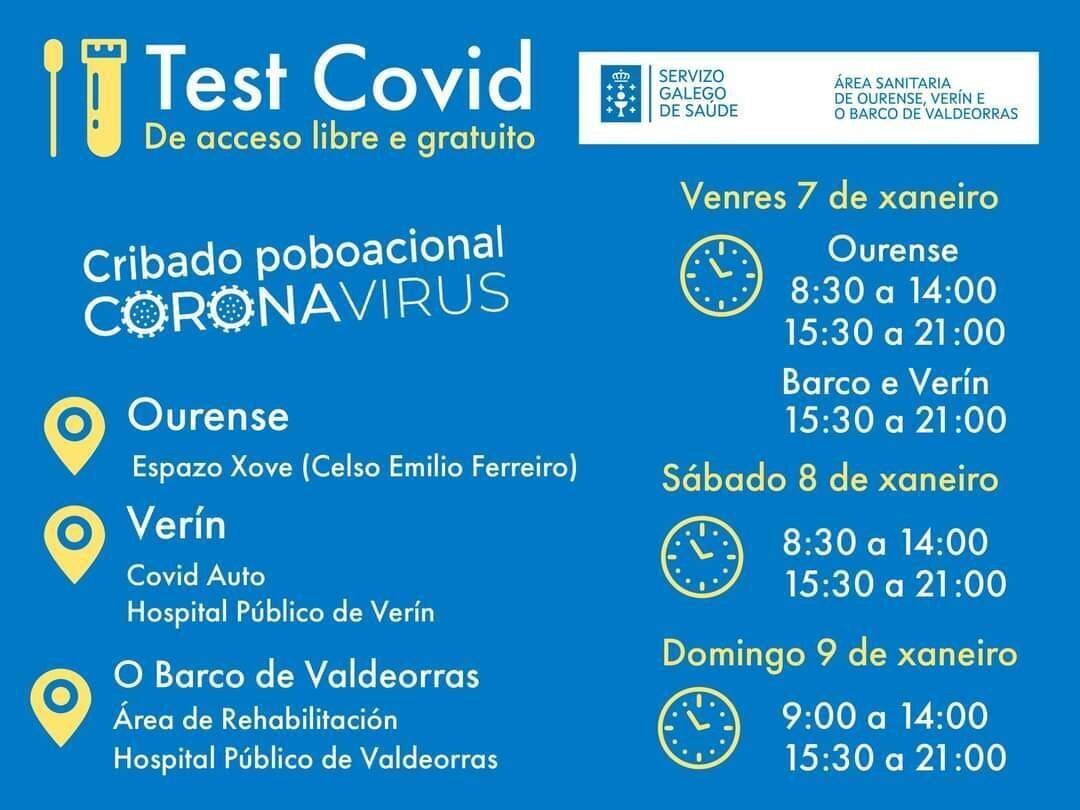 Test Covid
De acceso libre e gratuito

SERVIZO
GALEGO
DE SAÚDE

ÁREA SANITARIA
DE OURENSE, VERÍN E
O BARCO DE VALDEORRAS

Cribado poboacional
CORONAVIRUS

Ourense
Espazo Xove (Celso Emilio Ferreiro)

Verín
Covid Auto
Hospital Público de Verín

O Barco de Valdeorras
Área de Rehabilitación
Hospital Público de Valdeorras

Venres 7 de xaneiro
Ourense
8:30 a 14:00
15:30 a 21:00
Barco e Verín
15:30 a 21:00

Sábado 8 de xaneiro
8:30 a 14:00
15:30 a 21:00

Domingo 9 de xaneiro
9:00 a 14:00
15:30 a 21:00